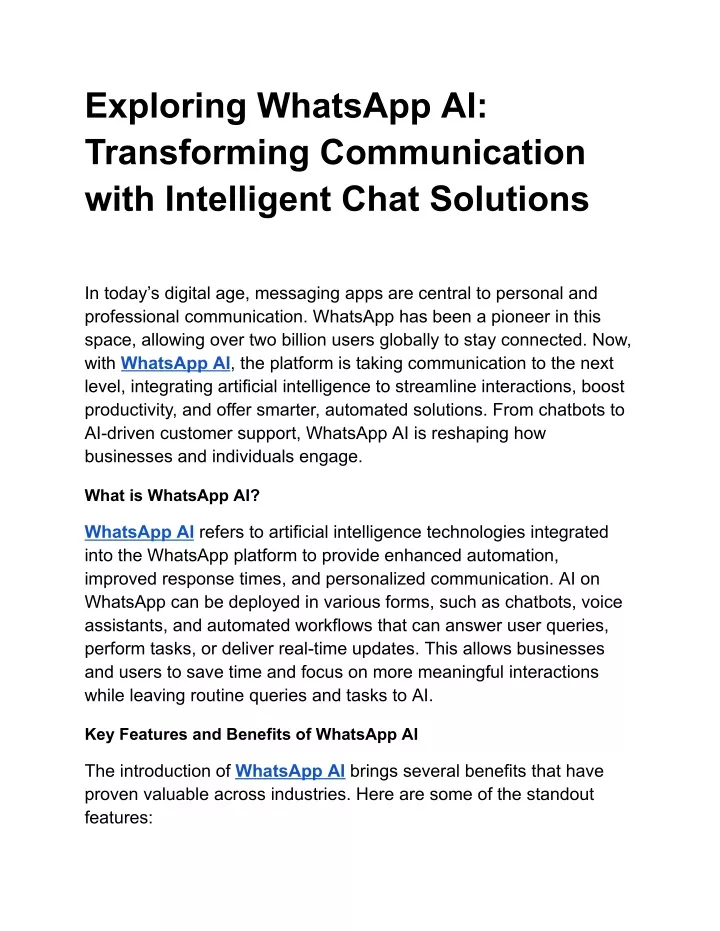 Exploring WhatsApp AI: Transforming Communication with Intelligent Chat Solutions

In today’s digital age, messaging apps are central to personal and professional communication. WhatsApp has been a pioneer in this space, allowing over two billion users globally to stay connected. Now, with WhatsApp AI, the platform is taking communication to the next level, integrating artificial intelligence to streamline interactions, boost productivity, and offer smarter, automated solutions. From chatbots to AI-driven customer support, WhatsApp AI is reshaping how businesses and individuals engage.

What is WhatsApp AI?

WhatsApp AI refers to artificial intelligence technologies integrated into the WhatsApp platform to provide enhanced automation, improved response times, and personalized communication. AI on WhatsApp can be deployed in various forms, such as chatbots, voice assistants, and automated workflows that can answer user queries, perform tasks, or deliver real-time updates. This allows businesses and users to save time and focus on more meaningful interactions while leaving routine queries and tasks to AI.

Key Features and Benefits of WhatsApp AI

The introduction of WhatsApp AI brings several benefits that have proven valuable across industries. Here are some of the standout features: